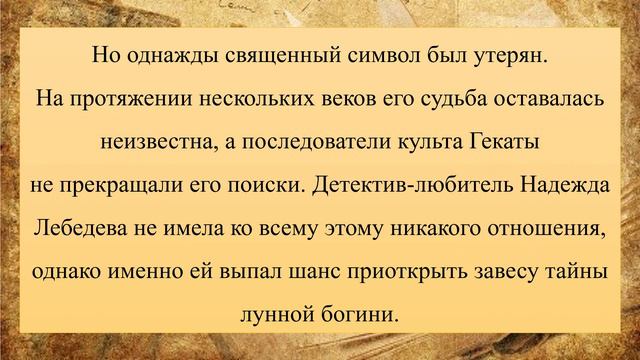 Но однажды священный символ был утерян. На протяжении нескольких веков его судьба оставалась неизвестна, а последователи культа Гекаты не прекращали его поиски. Детектив-любитель Надежда Лебедева не имела ко всему этому никакого отношения, однако именно ей выпал шанс приоткрыть завесу тайны лунной богини.